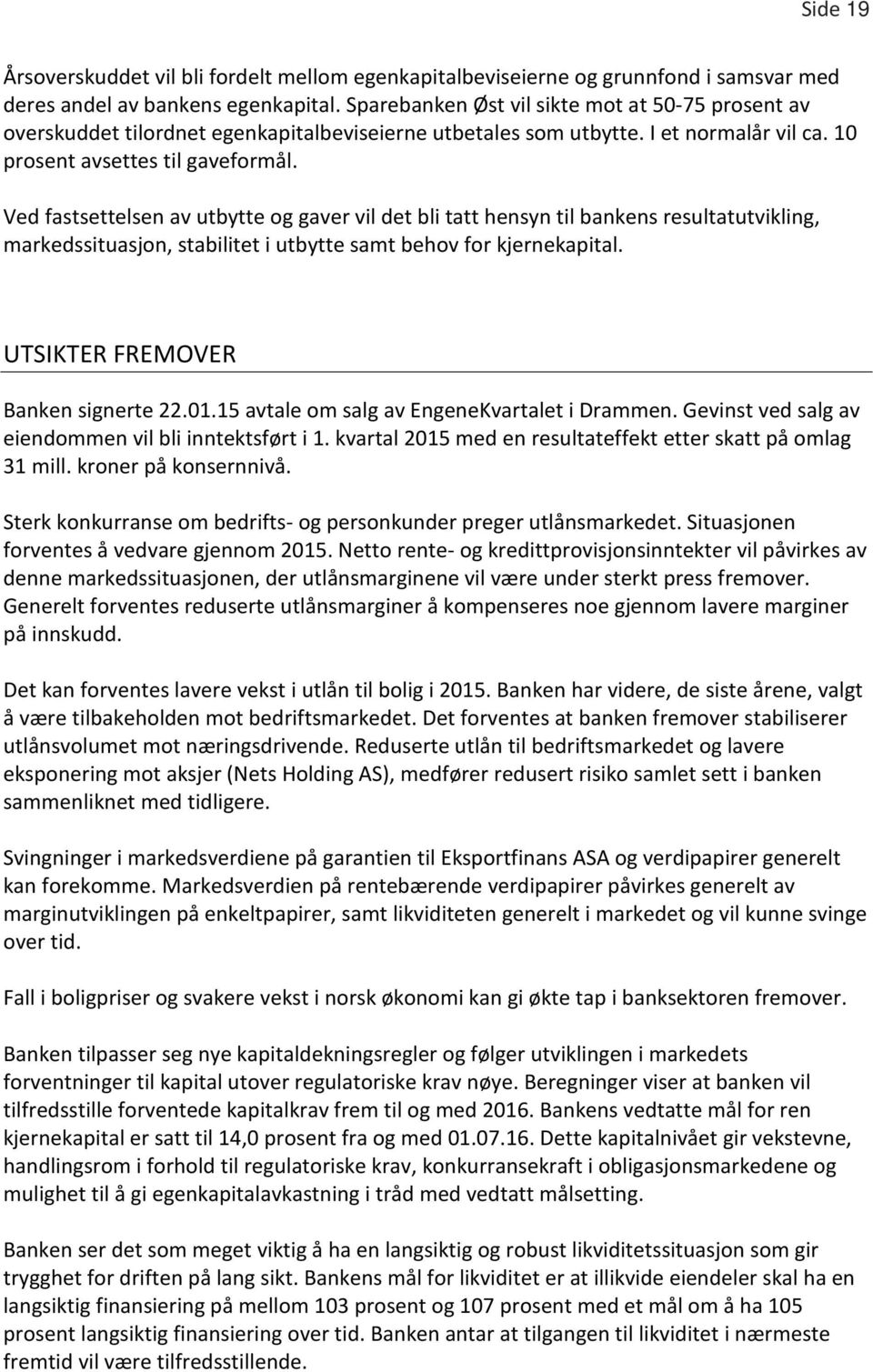 Side 19

Årsoverskuddet vil bli fordelt mellom egenkapitalbeviseierne og grunnfond i samsvar med deres andel av bankens egenkapital. Sparebanken Øst vil sikte mot at 50-75 prosent av overskuddet tilordnet egenkapitalbeviseierne utbetales som utbytte. I et normalår vil ca. 10 prosent avsettes til gaveformål.

Ved fastsettelsen av utbytte og gaver vil det bli tatt hensyn til bankens resultatutvikling, markedssituasjon, stabilitet i utbytte samt behov for kjernekapital.

UTSIKTER FREMOVER

Banken signerte 22.01.15 avtale om salg av EngeneKvartalet i Drammen. Gevinst ved salg av eiendommen vil bli inntektsført i 1. kvartal 2015 med en resultateffekt etter skatt på omlag 31 mill. kroner på konsernnivå.

Sterk konkurranse om bedrifts- og personkunder preger utlånsmarkedet. Situasjonen forventes å vedvare gjennom 2015. Netto rente- og kredittprovisjonsinntekter vil påvirkes av denne markedssituasjonen, der utlånsmarginene vil være under sterkt press fremover. Generelt forventes reduserte utlånsmarginer å kompenseres noe gjennom lavere marginer på innskudd.

Det kan forventes lavere vekst i utlån til bolig i 2015. Banken har videre, de siste årene, valgt å være tilbakeholden mot bedriftsmarkedet. Det forventes at banken fremover stabiliserer utlånsvolumet mot næringsdrivende. Reduserte utlån til bedriftsmarkedet og lavere eksponering mot aksjer (Nets Holding AS), medfører redusert risiko samlet sett i banken sammenliknet med tidligere.

Svingninger i markedsverdiene på garantien til Eksportfinans ASA og verdipapirer generelt kan forekomme. Markedsverdien på rentebærende verdipapirer påvirkes generelt av marginutviklingen på enkeltpapirer, samt likviditeten generelt i markedet og vil kunne svinge over tid.

Fall i boligpriser og svakere vekst i norsk økonomi kan gi økte tap i banksektoren fremover.

Banken tilpasser seg nye kapitaldekningsregler og følger utviklingen i markedets forventninger til kapital utover regulatoriske krav nøye. Beregninger viser at banken vil tilfredsstille forventede kapitalkrav frem til og med 2016. Bankens vedtatte mål for ren kjernekapital er satt til 14,0 prosent fra og med 01.07.16. Dette kapitalnivået gir vekstevne, handlingsrom i forhold til regulatoriske krav, konkurransekraft i obligasjonsmarkedene og mulighet til å gi egenkapitalavkastning i tråd med vedtatt målsetting.

Banken ser det som meget viktig å ha en langsiktig og robust likviditetssituasjon som gir trygghet for driften på lang sikt. Bankens mål for likviditet er at illikvide eiendeler skal ha en langsiktig finansiering på mellom 103 prosent og 107 prosent med et mål om å ha 105 prosent langsiktig finansiering over tid. Banken antar at tilgangen til likviditet i nærmeste fremtid vil være tilfredsstillende.